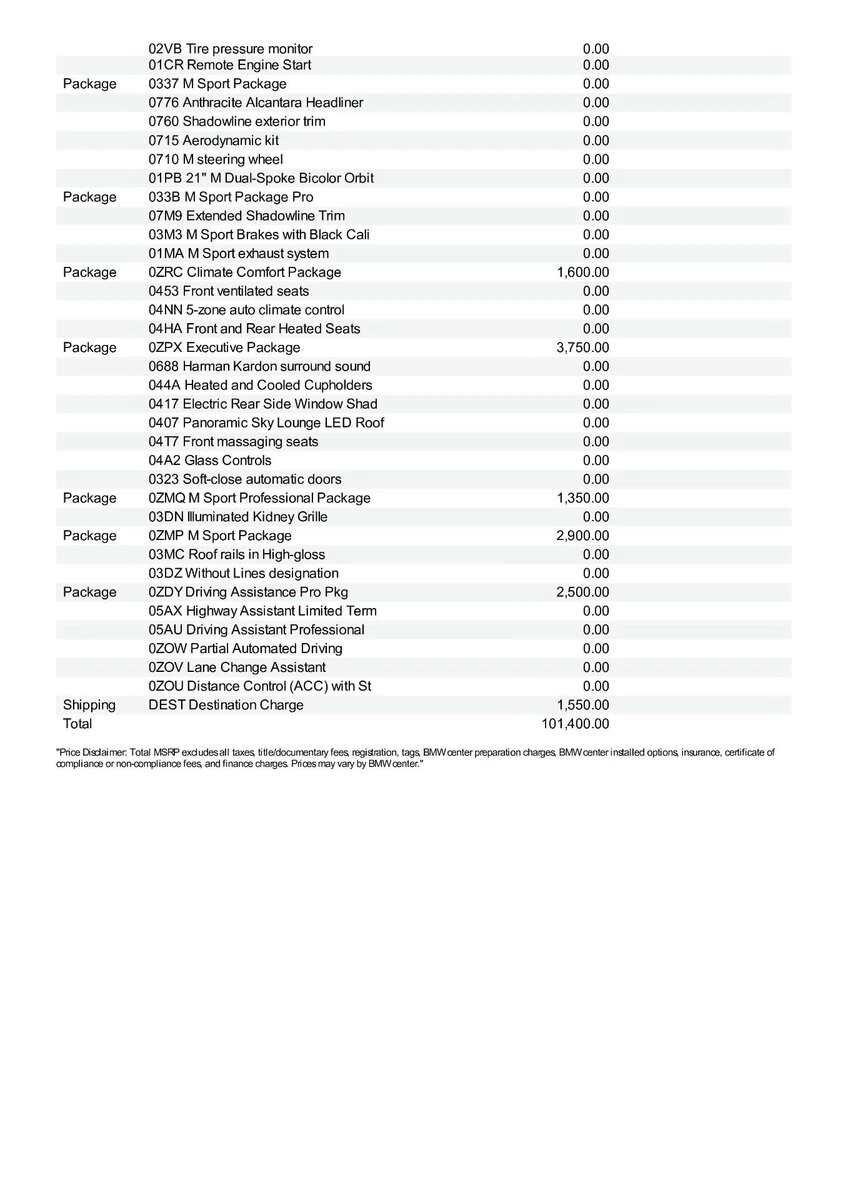 |  |  |  |
|---|---|---|
|  | 02VB Tire pressure monitor | 0.00 |
|  | 01CR Remote Engine Start | 0.00 |
| Package | 0337 M Sport Package | 0.00 |
|  | 0776 Anthracite Alcantara Headliner | 0.00 |
|  | 0760 Shadowline exterior trim | 0.00 |
|  | 0715 Aerodynamic kit | 0.00 |
|  | 0710 M steering wheel | 0.00 |
|  | 01PB 21" M Dual-Spoke Bicolor Orbit | 0.00 |
| Package | 033B M Sport Package Pro | 0.00 |
|  | 07M9 Extended Shadowline Trim | 0.00 |
|  | 03M3 M Sport Brakes with Black Cali | 0.00 |
|  | 01MA M Sport exhaust system | 0.00 |
| Package | 0ZRC Climate Comfort Package | 1,600.00 |
|  | 0453 Front ventilated seats | 0.00 |
|  | 04NN 5-zone auto climate control | 0.00 |
|  | 04HA Front and Rear Heated Seats | 0.00 |
| Package | 0ZPX Executive Package | 3,750.00 |
|  | 0688 Harman Kardon surround sound | 0.00 |
|  | 044A Heated and Cooled Cupholders | 0.00 |
|  | 0417 Electric Rear Side Window Shad | 0.00 |
|  | 0407 Panoramic Sky Lounge LED Roof | 0.00 |
|  | 04T7 Front massaging seats | 0.00 |
|  | 04A2 Glass Controls | 0.00 |
|  | 0323 Soft-close automatic doors | 0.00 |
| Package | 0ZMQ M Sport Professional Package | 1,350.00 |
|  | 03DN Illuminated Kidney Grille | 0.00 |
| Package | 0ZMP M Sport Package | 2,900.00 |
|  | 03MC Roof rails in High-gloss | 0.00 |
|  | 03DZ Without Lines designation | 0.00 |
| Package | 0ZDY Driving Assistance Pro Pkg | 2,500.00 |
|  | 05AX Highway Assistant Limited Term | 0.00 |
|  | 05AU Driving Assistant Professional | 0.00 |
|  | 0ZOW Partial Automated Driving | 0.00 |
|  | 0ZOV Lane Change Assistant | 0.00 |
|  | 0ZOU Distance Control (ACC) with St | 0.00 |
| Shipping | DEST Destination Charge | 1,550.00 |
| Total |  | 101,400.00 |

"Price Disclaimer: Total MSRP excludes all taxes, title/documentary fees, registration, tags, BMW center preparation charges, BMW center installed options, insurance, certificate of compliance or non-compliance fees, and finance charges. Prices may vary by BMW center."